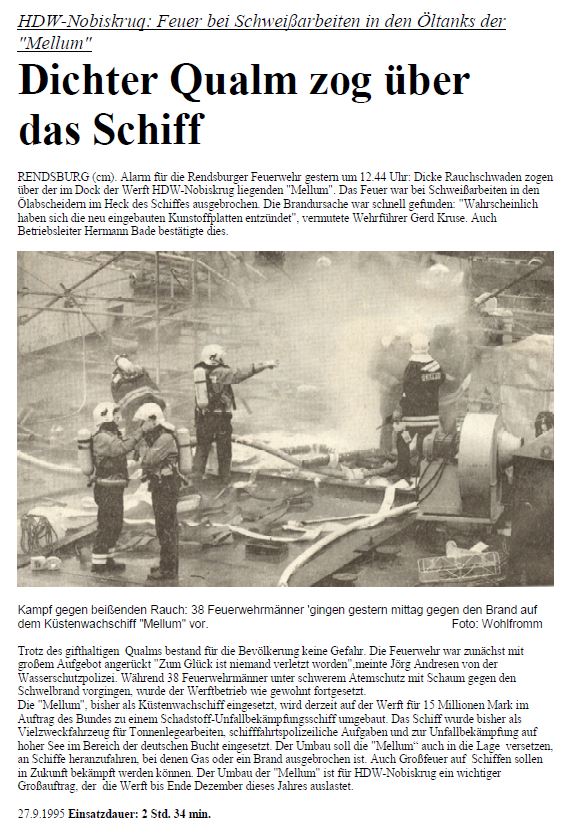 HDW-Nobiskrug: Feuer bei Schweißarbeiten in den Öltanks der "Mellum"

Dichter Qualm zog über das Schiff

RENDSBURG (cm). Alarm für die Rendsburger Feuerwehr gestern um 12.44 Uhr: Dicke Rauchschwaden zogen über der im Dock der Werft HDW-Nobiskrug liegenden "Mellum". Das Feuer war bei Schweißarbeiten in den Ölabscheidern im Heck des Schiffes ausgebrochen. Die Brandursache war schnell gefunden: "Wahrscheinlich haben sich die neu eingebauten Kunstoffplatten entzündet", vermutete Wehrführer Gerd Kruse. Auch Betriebsleiter Hermann Bade bestätigte dies.

Kampf gegen beißenden Rauch: 38 Feuerwehrmänner 'gingen gestern mittag gegen den Brand auf dem Küstenwachschiff "Mellum" vor. Foto: Wohlfromm

Trotz des gifthaltigen Qualms bestand für die Bevölkerung keine Gefahr. Die Feuerwehr war zunächst mit großem Aufgebot angerückt "Zum Glück ist niemand verletzt worden",meinte Jörg Andresen von der Wasserschutzpolizei. Während 38 Feuerwehrmänner unter schwerem Atemschutz mit Schaum gegen den Schwelbrand vorgingen, wurde der Werftbetrieb wie gewohnt fortgesetzt.
Die "Mellum", bisher als Küstenwachschiff eingesetzt, wird derzeit auf der Werft für 15 Millionen Mark im Auftrag des Bundes zu einem Schadstoff-Unfallbekämpfungsschiff umgebaut. Das Schiff wurde bisher als Vielzweckfahrzeug für Tonnenlegearbeiten, schifffahrtspolizeiliche Aufgaben und zur Unfallbekämpfung auf hoher See im Bereich der deutschen Bucht eingesetzt. Der Umbau soll die "Mellum" auch in die Lage versetzen, an Schiffe heranzufahren, bei denen Gas oder ein Brand ausgebrochen ist. Auch Großfeuer auf Schiffen sollen in Zukunft bekämpft werden können. Der Umbau der "Mellum" ist für HDW-Nobiskrug ein wichtiger Großauftrag, der die Werft bis Ende Dezember dieses Jahres auslastet.

27.9.1995 Einsatzdauer: 2 Std. 34 min.